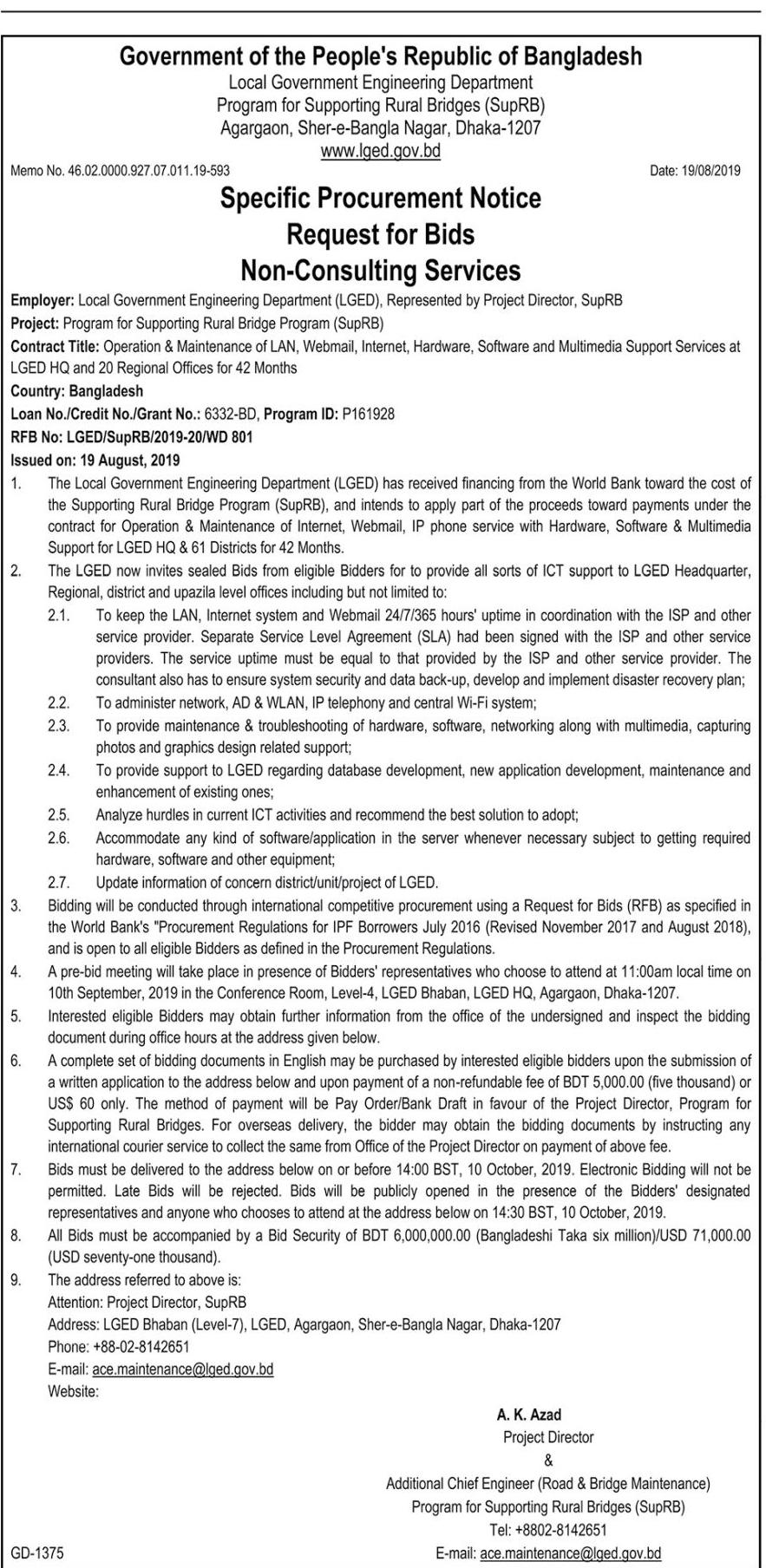 Government of the People's Republic of Bangladesh
Local Government Engineering Department
Program for Supporting Rural Bridges (SupRB)
Agargaon, Sher-e-Bangla Nagar, Dhaka-1207
www.lged.gov.bd

Memo No. 46.02.0000.927.07.011.19-593

Date: 19/08/2019

Specific Procurement Notice
Request for Bids
Non-Consulting Services

Employer: Local Government Engineering Department (LGED), Represented by Project Director, SupRB

Project: Program for Supporting Rural Bridge Program (SupRB)

Contract Title: Operation & Maintenance of LAN, Webmail, Internet, Hardware, Software and Multimedia Support Services at LGED HQ and 20 Regional Offices for 42 Months

Country: Bangladesh

Loan No./Credit No./Grant No.: 6332-BD, Program ID: P161928

RFB No: LGED/SupRB/2019-20/WD 801

Issued on: 19 August, 2019

1. The Local Government Engineering Department (LGED) has received financing from the World Bank toward the cost of the Supporting Rural Bridge Program (SupRB), and intends to apply part of the proceeds toward payments under the contract for Operation & Maintenance of Internet, Webmail, IP phone service with Hardware, Software & Multimedia Support for LGED HQ & 61 Districts for 42 Months.

2. The LGED now invites sealed Bids from eligible Bidders for to provide all sorts of ICT support to LGED Headquarter, Regional, district and upazila level offices including but not limited to:

2.1. To keep the LAN, Internet system and Webmail 24/7/365 hours' uptime in coordination with the ISP and other service provider. Separate Service Level Agreement (SLA) had been signed with the ISP and other service providers. The service uptime must be equal to that provided by the ISP and other service provider. The consultant also has to ensure system security and data back-up, develop and implement disaster recovery plan;

2.2. To administer network, AD & WLAN, IP telephony and central Wi-Fi system;

2.3. To provide maintenance & troubleshooting of hardware, software, networking along with multimedia, capturing photos and graphics design related support;

2.4. To provide support to LGED regarding database development, new application development, maintenance and enhancement of existing ones;

2.5. Analyze hurdles in current ICT activities and recommend the best solution to adopt;

2.6. Accommodate any kind of software/application in the server whenever necessary subject to getting required hardware, software and other equipment;

2.7. Update information of concern district/unit/project of LGED.

3. Bidding will be conducted through international competitive procurement using a Request for Bids (RFB) as specified in the World Bank's "Procurement Regulations for IPF Borrowers July 2016 (Revised November 2017 and August 2018), and is open to all eligible Bidders as defined in the Procurement Regulations.

4. A pre-bid meeting will take place in presence of Bidders' representatives who choose to attend at 11:00am local time on 10th September, 2019 in the Conference Room, Level-4, LGED Bhaban, LGED HQ, Agargaon, Dhaka-1207.

5. Interested eligible Bidders may obtain further information from the office of the undersigned and inspect the bidding document during office hours at the address given below.

6. A complete set of bidding documents in English may be purchased by interested eligible bidders upon the submission of a written application to the address below and upon payment of a non-refundable fee of BDT 5,000.00 (five thousand) or US$ 60 only. The method of payment will be Pay Order/Bank Draft in favour of the Project Director, Program for Supporting Rural Bridges. For overseas delivery, the bidder may obtain the bidding documents by instructing any international courier service to collect the same from Office of the Project Director on payment of above fee.

7. Bids must be delivered to the address below on or before 14:00 BST, 10 October, 2019. Electronic Bidding will not be permitted. Late Bids will be rejected. Bids will be publicly opened in the presence of the Bidders' designated representatives and anyone who chooses to attend at the address below on 14:30 BST, 10 October, 2019.

8. All Bids must be accompanied by a Bid Security of BDT 6,000,000.00 (Bangladeshi Taka six million)/USD 71,000.00 (USD seventy-one thousand).

9. The address referred to above is:
Attention: Project Director, SupRB
Address: LGED Bhaban (Level-7), LGED, Agargaon, Sher-e-Bangla Nagar, Dhaka-1207
Phone: +88-02-8142651
E-mail: ace.maintenance@lged.gov.bd
Website:

A. K. Azad
Project Director
&
Additional Chief Engineer (Road & Bridge Maintenance)
Program for Supporting Rural Bridges (SupRB)
Tel: +8802-8142651
E-mail: ace.maintenance@lged.gov.bd

GD-1375